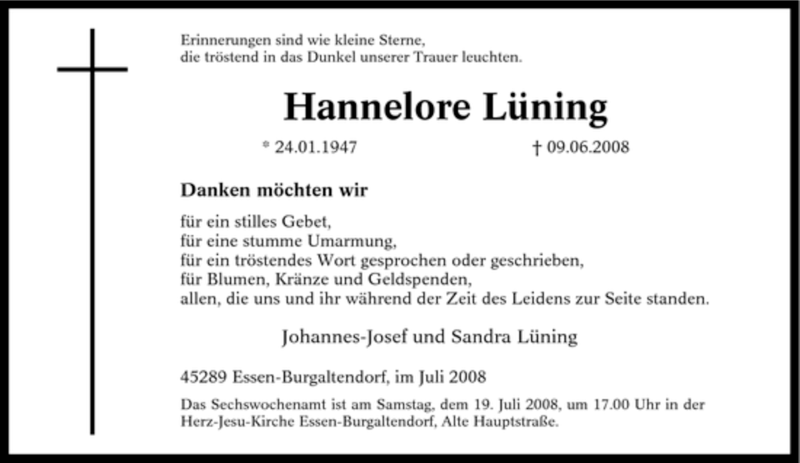 Erinnerungen sind wie kleine Sterne,
die tröstend in das Dunkel unserer Trauer leuchten.

Hannelore Lüning

* 24.01.1947 † 09.06.2008

Danken möchten wir

für ein stilles Gebet,
für eine stumme Umarmung,
für ein tröstendes Wort gesprochen oder geschrieben,
für Blumen, Kränze und Geldspenden,
allen, die uns und ihr während der Zeit des Leidens zur Seite standen.

Johannes-Josef und Sandra Lüning

45289 Essen-Burgaltendorf, im Juli 2008

Das Sechswochenamt ist am Samstag, dem 19. Juli 2008, um 17.00 Uhr in der Herz-Jesu-Kirche Essen-Burgaltendorf, Alte Hauptstraße.